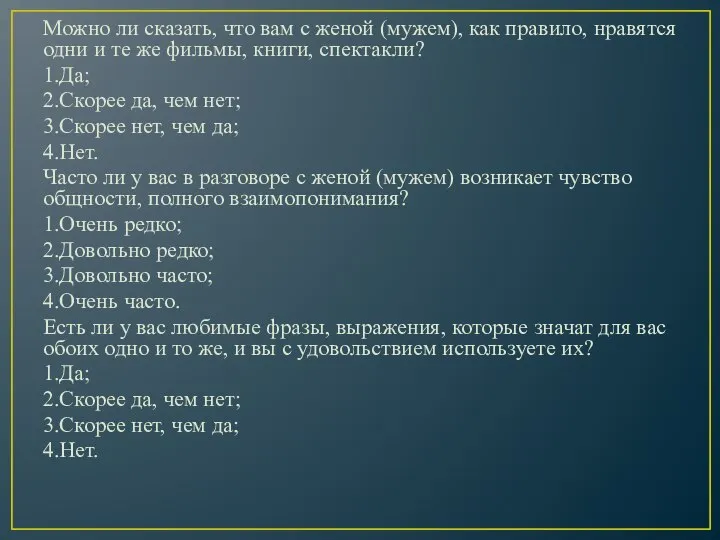 Можно ли сказать, что вам с женой (мужем), как правило, нравятся одни и те же фильмы, книги, спектакли?
1.Да;
2.Скорее да, чем нет;
3.Скорее нет, чем да;
4.Нет.
Часто ли у вас в разговоре с женой (мужем) возникает чувство общности, полного взаимопонимания?
1.Очень редко;
2.Довольно редко;
3.Довольно часто;
4.Очень часто.
Есть ли у вас любимые фразы, выражения, которые значат для вас обоих одно и то же, и вы с удовольствием используете их?
1.Да;
2.Скорее да, чем нет;
3.Скорее нет, чем да;
4.Нет.